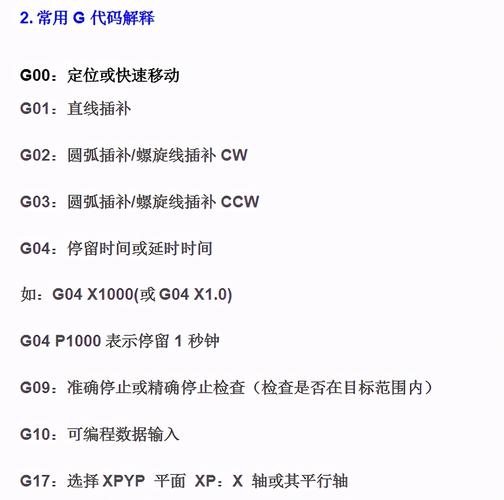 2.常用G代码解释

G00：定位或快速移动

G01：直线插补

G02：圆弧插补/螺旋线插补CW

G03：圆弧插补/螺旋线插补CCW

G04：停留时间或延时时间

如：G04 X1000(或G04 X1.0)

G04 P1000表示停留1秒钟

G09：准确停止或精确停止检查（检查是否在目标范围内）

G10：可编程数据输入

G17：选择XPYP 平面 XP：X 轴或其平行轴